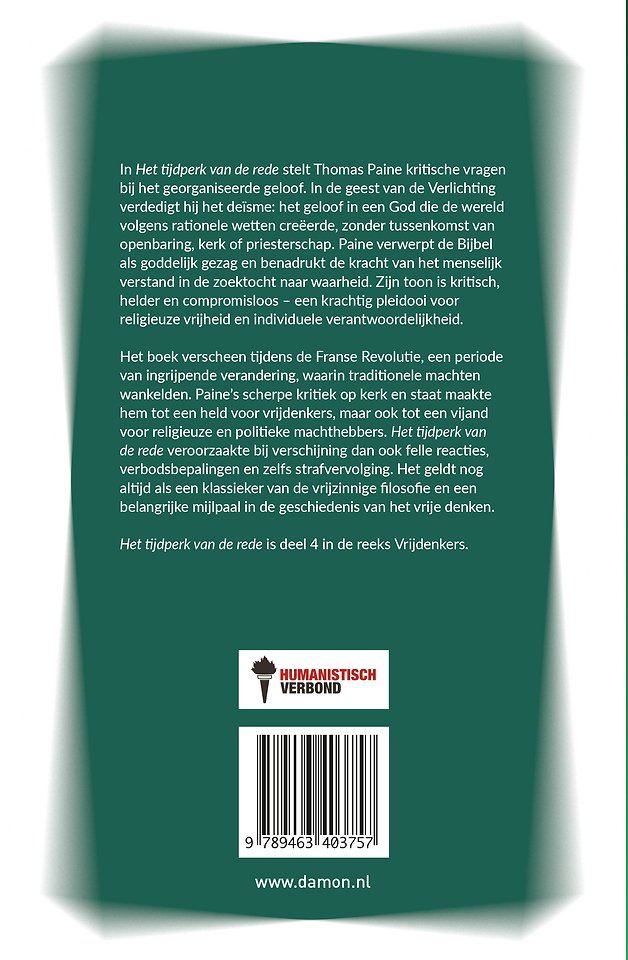 In Het tijdperk van de rede stelt Thomas Paine kritische vragen bij het georganiseerde geloof. In de geest van de Verlichting verdedigt hij het deïsme: het geloof in een God die de wereld volgens rationele wetten creëerde, zonder tussenkomst van openbaring, kerk of priesterschap. Paine verwerpt de Bijbel als goddelijk gezag en benadrukt de kracht van het menselijk verstand in de zoektocht naar waarheid. Zijn toon is kritisch, helder en compromisloos – een krachtig pleidooi voor religieuze vrijheid en individuele verantwoordelijkheid.

Het boek verscheen tijdens de Franse Revolutie, een periode van ingrijpende verandering, waarin traditionele machten wankelden. Paine's scherpe kritiek op kerk en staat maakte hem tot een held voor vrijdenkers, maar ook tot een vijand voor religieuze en politieke machthebbers. Het tijdperk van de rede veroorzaakte bij verschijning dan ook felle reacties, verbodsbepalingen en zelfs strafvervolging. Het geldt nog altijd als een klassieker van de vrijzinnige filosofie en een belangrijke mijlpaal in de geschiedenis van het vrije denken.

Het tijdperk van de rede is deel 4 in de reeks Vrijdenkers.

HUMANISTISCH VERBOND

9 789463 403757

www.damon.nl